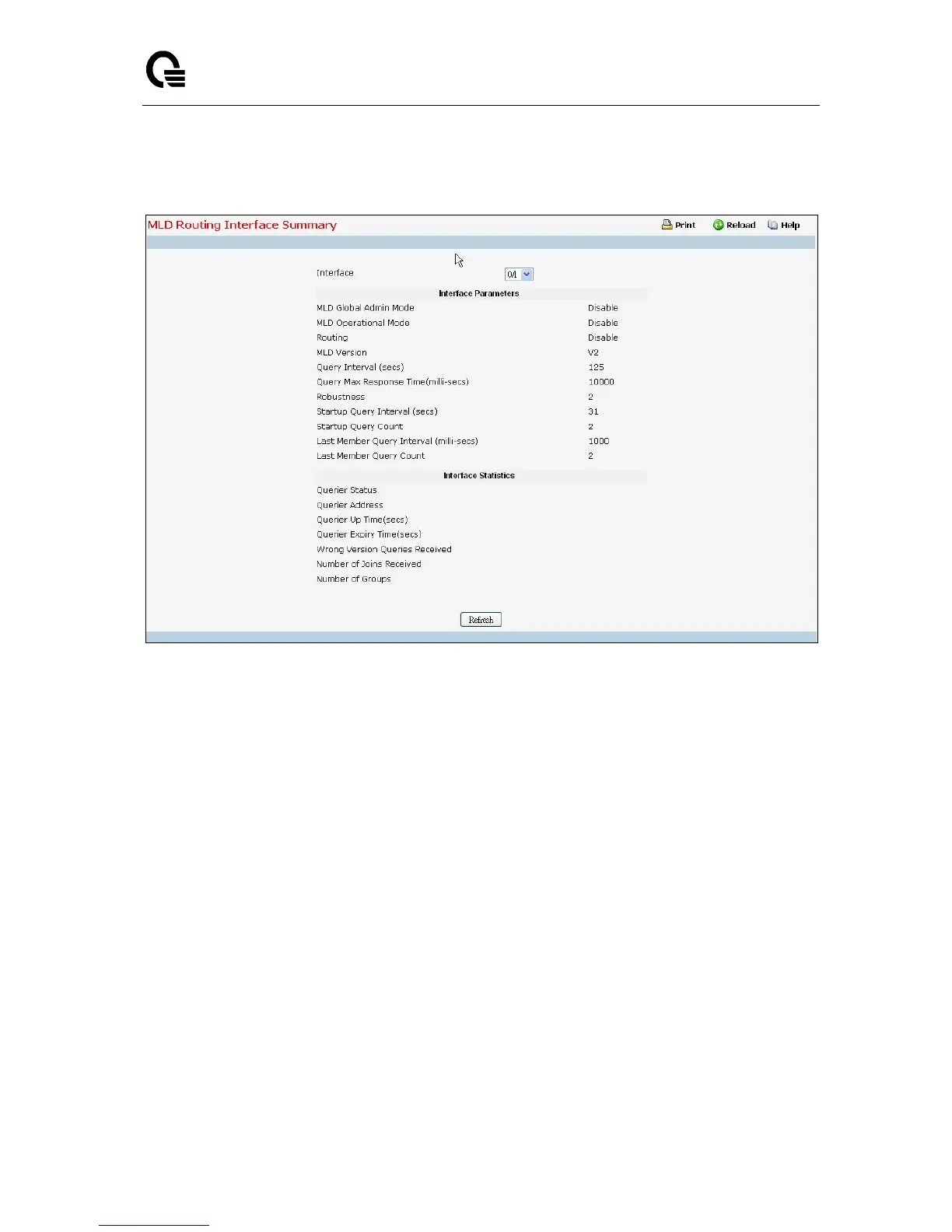 MLD Routing Interface Summary

Print Reload Help

Interface 0/1

Interface Parameters

MLD Global Admin Mode Disable
MLD Operational Mode Disable
Routing Disable
MLD Version V2
Query Interval (secs) 125
Query Max Response Time(milli-secs) 10000
Robustness 2
Startup Query Interval (secs) 31
Startup Query Count 2
Last Member Query Interval (milli-secs) 1000
Last Member Query Count 2

Interface Statistics

Querier Status
Querier Address
Querier Up Time(secs)
Querier Expiry Time(secs)
Wrong Version Queries Received
Number of Joins Received
Number of Groups

Refresh